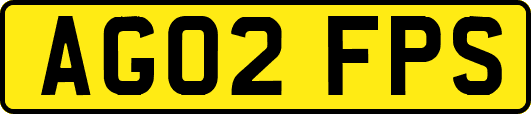 AG02 FPS